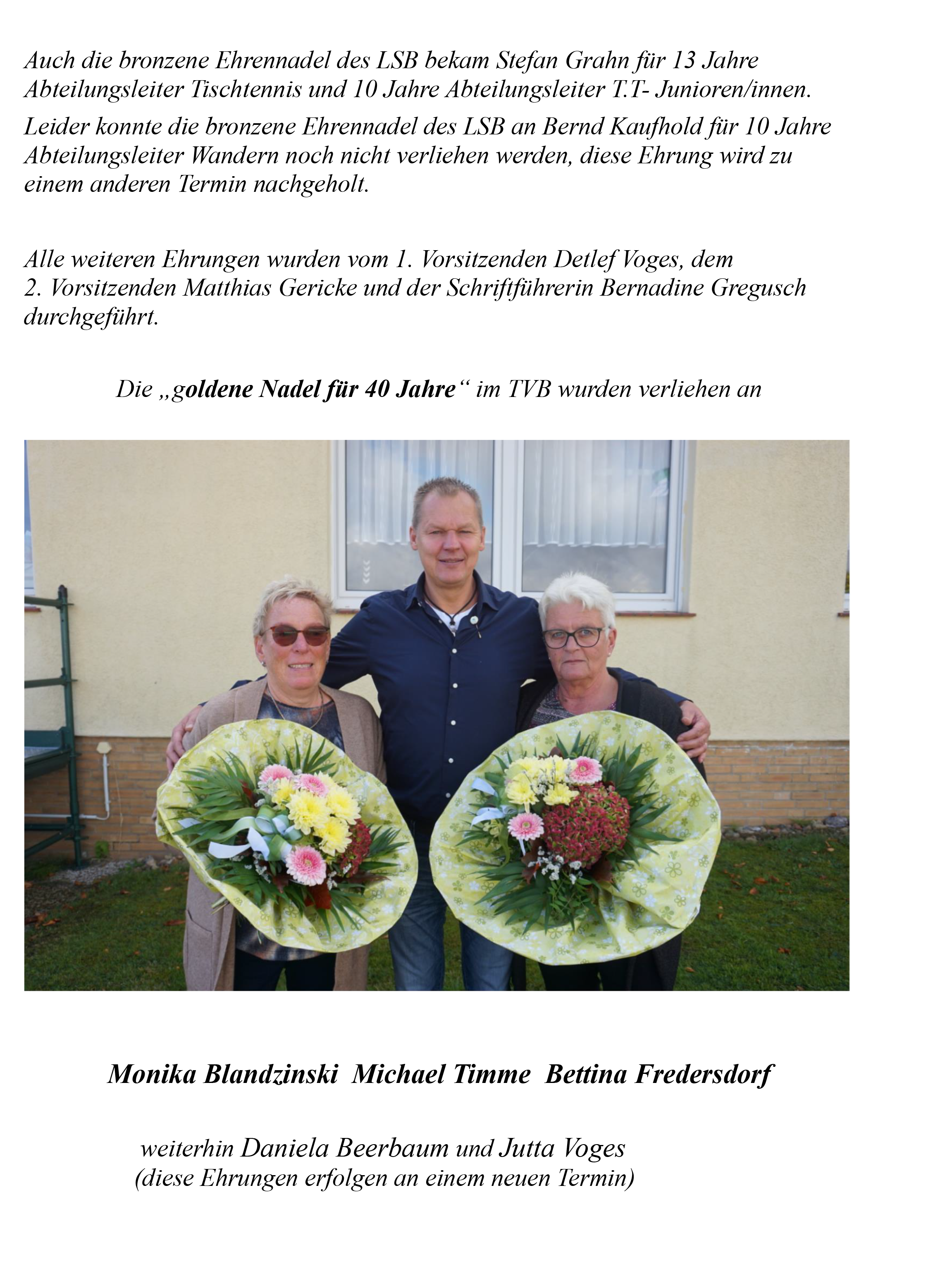 Auch die bronzene Ehrennadel des LSB bekam Stefan Grahn für 13 Jahre Abteilungsleiter Tischtennis und 10 Jahre Abteilungsleiter T.T- Junioren/innen.

Leider konnte die bronzene Ehrennadel des LSB an Bernd Kaufhold für 10 Jahre Abteilungsleiter Wandern noch nicht verliehen werden, diese Ehrung wird zu einem anderen Termin nachgeholt.

Alle weiteren Ehrungen wurden vom 1. Vorsitzenden Detlef Voges, dem 2. Vorsitzenden Matthias Gericke und der Schriftführerin Bernadine Gregusch durchgeführt.

Die „goldene Nadel für 40 Jahre“ im TVB wurden verliehen an

Monika Blandzinski Michael Timme Bettina Fredersdorf

weiterhin Daniela Beerbaum und Jutta Voges
(diese Ehrungen erfolgen an einem neuen Termin)